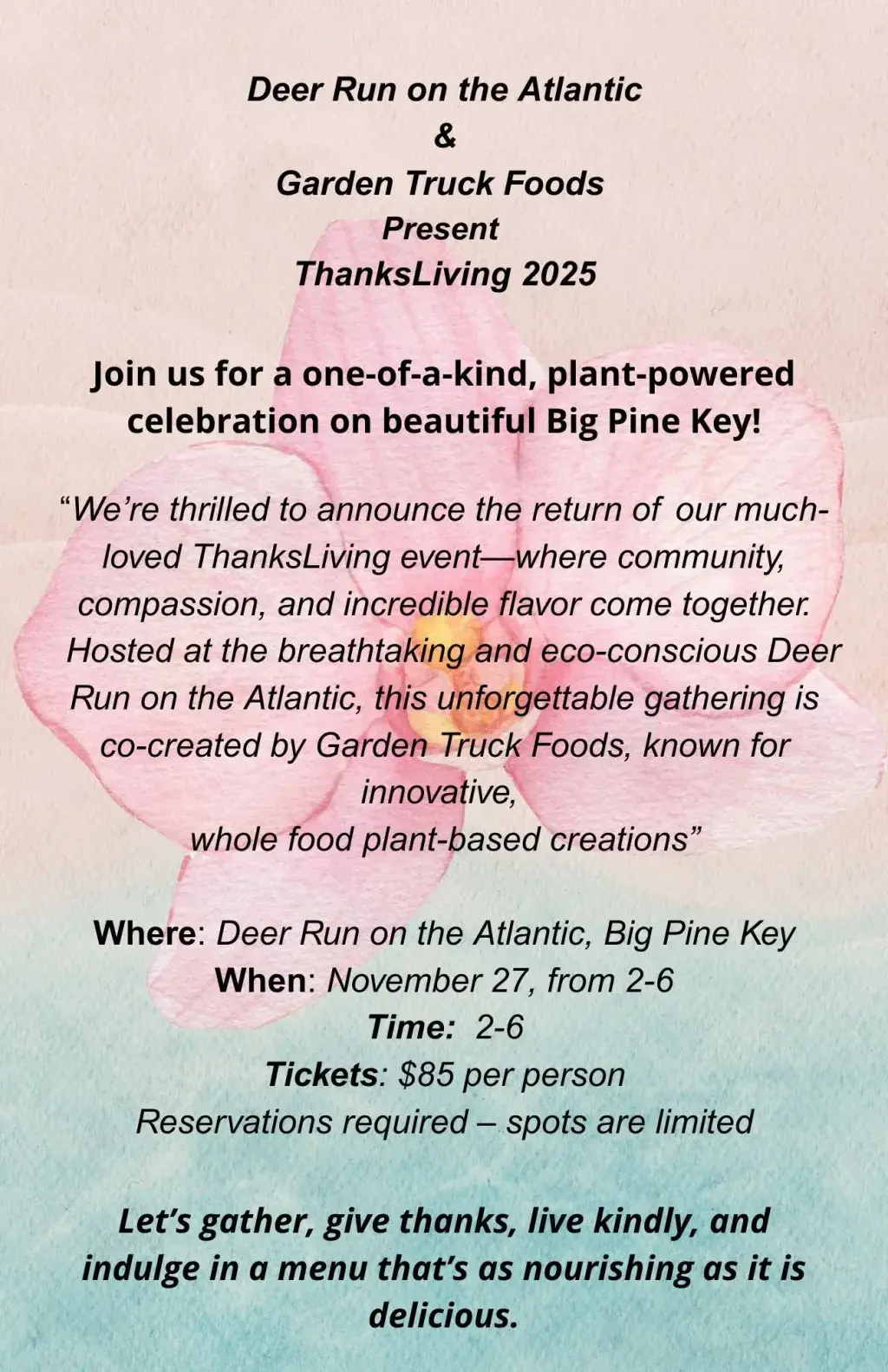 Deer Run on the Atlantic
&
Garden Truck Foods
Present
ThanksLiving 2025

Join us for a one-of-a-kind, plant-powered celebration on beautiful Big Pine Key!

“We’re thrilled to announce the return of our much-loved ThanksLiving event—where community, compassion, and incredible flavor come together. Hosted at the breathtaking and eco-conscious Deer Run on the Atlantic, this unforgettable gathering is co-created by Garden Truck Foods, known for innovative,
whole food plant-based creations”

Where: Deer Run on the Atlantic, Big Pine Key
When: November 27, from 2-6
Time: 2-6
Tickets: $85 per person
Reservations required – spots are limited

Let’s gather, give thanks, live kindly, and indulge in a menu that’s as nourishing as it is delicious.